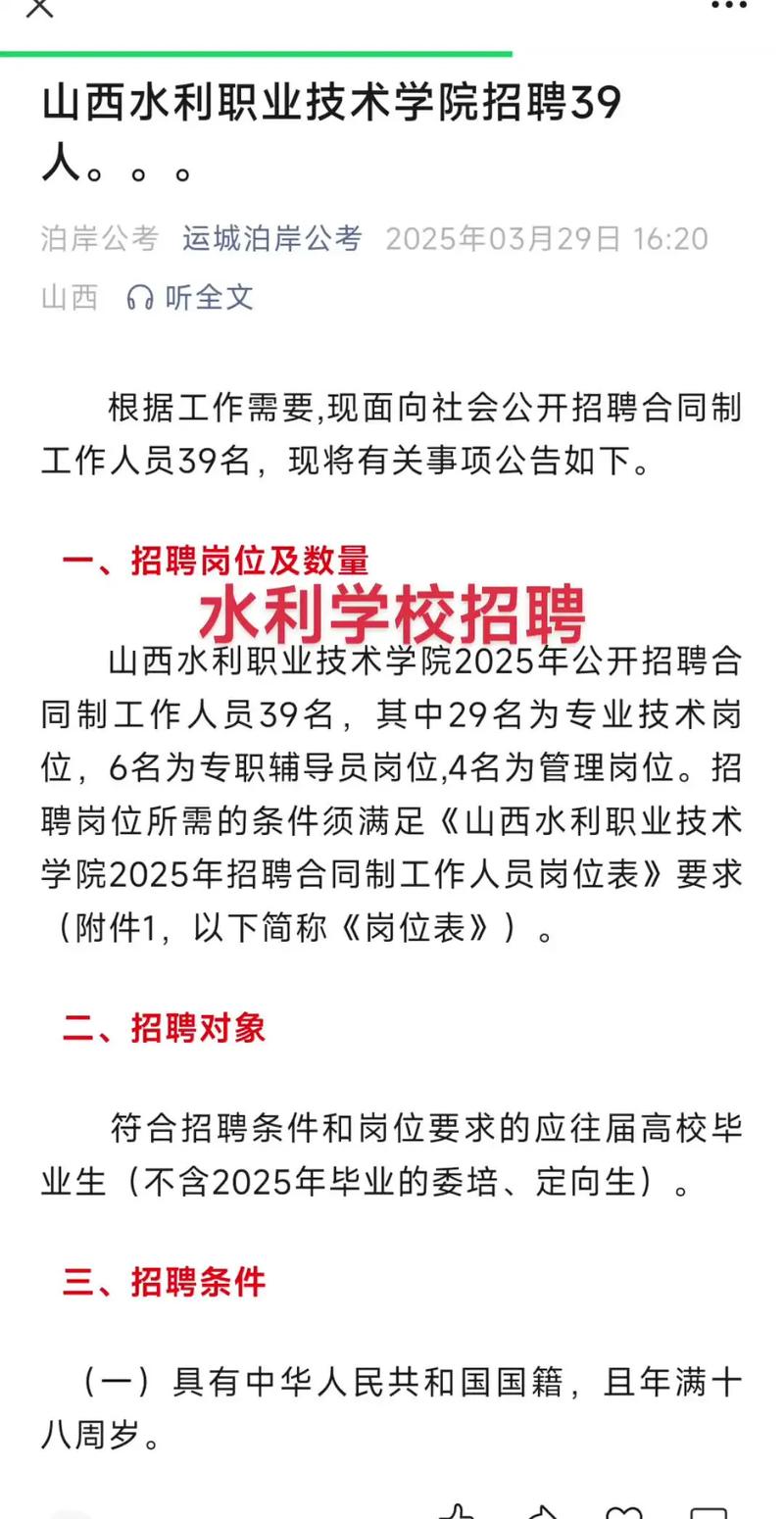 山西水利职业技术学院招聘39人。。。

泊岸公考 运城泊岸公考 2025年03月29日 16:20 山西 听全文

根据工作需要,现面向社会公开招聘合同制工作人员39名，现将有关事项公告如下。

一、招聘岗位及数量

水利学校招聘

山西水利职业技术学院2025年公开招聘合同制工作人员39名，其中29名为专业技术岗位，6名为专职辅导员岗位,4名为管理岗位。招聘岗位所需的条件须满足《山西水利职业技术学院2025年招聘合同制工作人员岗位表》要求（附件1，以下简称《岗位表》）。

二、招聘对象

符合招聘条件和岗位要求的应往届高校毕业生（不含2025年毕业的委培、定向生）。

三、招聘条件

（一）具有中华人民共和国国籍，且年满十八周岁。